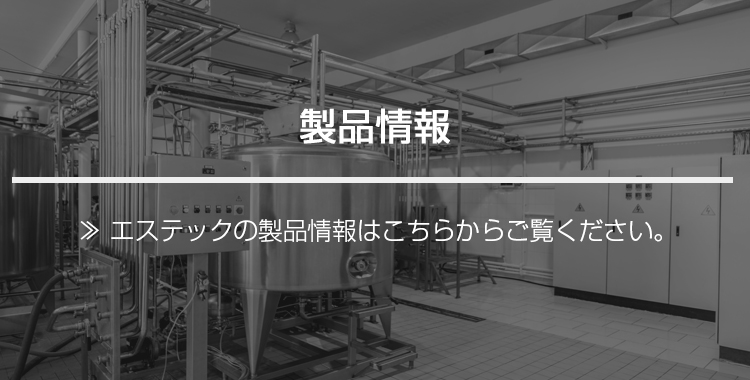 製品情報

≫ エステックの製品情報はこちらからご覧ください。